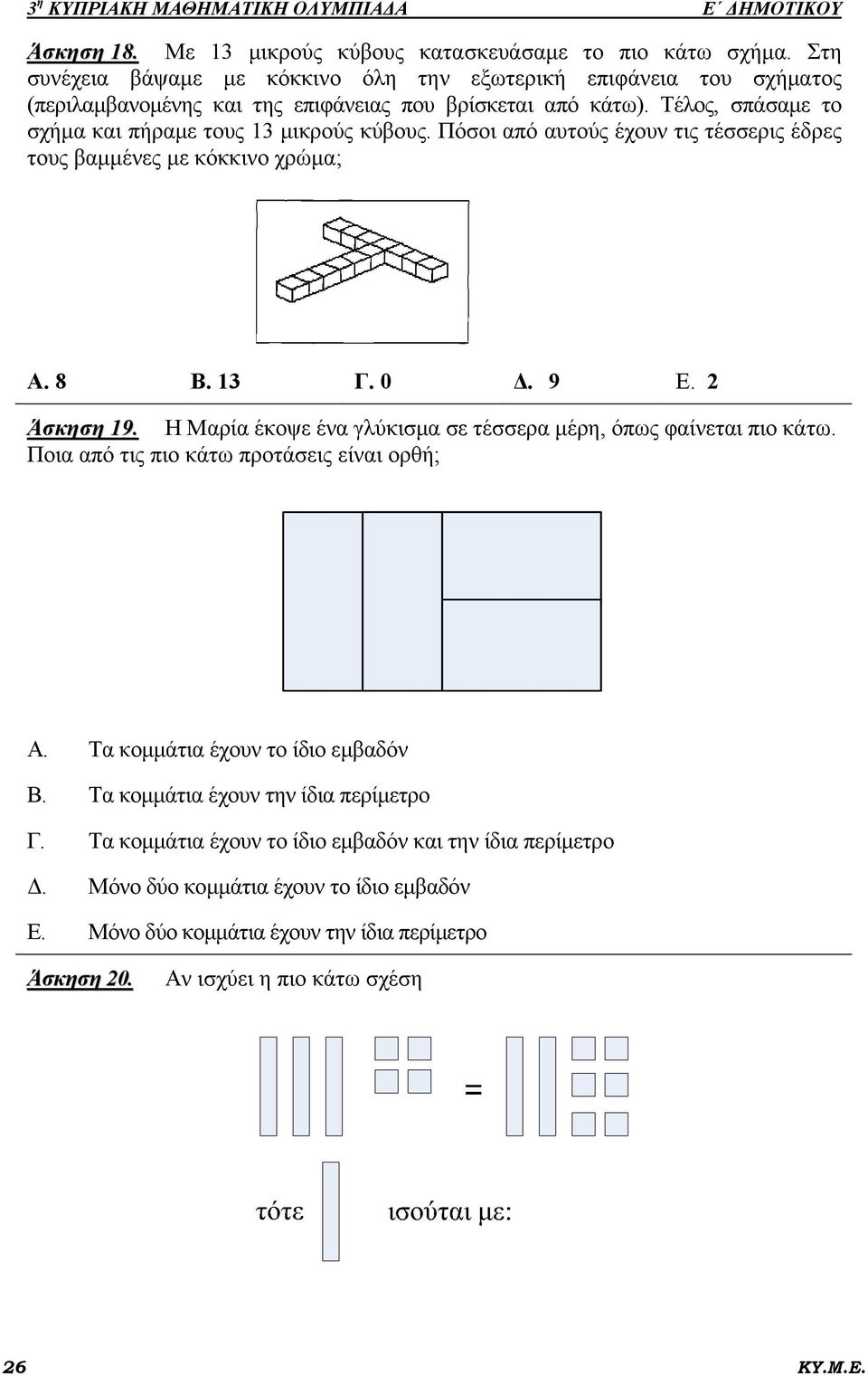 3η ΚΥΠΡΙΑΚΗ ΜΑΘΗΜΑΤΙΚΗ ΟΛΥΜΠΙΑΔΑ Ε΄ ΔΗΜΟΤΙΚΟΥ

Άσκηση 18. Με 13 μικρούς κύβους κατασκευάσαμε το πιο κάτω σχήμα. Στη συνέχεια βάψαμε με κόκκινο όλη την εξωτερική επιφάνεια του σχήματος (περιλαμβανομένης και της επιφάνειας που βρίσκεται από κάτω). Τέλος, σπάσαμε το σχήμα και πήραμε τους 13 μικρούς κύβους. Πόσοι από αυτούς έχουν τις τέσσερις έδρες τους βαμμένες με κόκκινο χρώμα;

Α. 8 Β. 13 Γ. 0 Δ. 9 Ε. 2

Άσκηση 19. Η Μαρία έκοψε ένα γλύκισμα σε τέσσερα μέρη, όπως φαίνεται πιο κάτω. Ποια από τις πιο κάτω προτάσεις είναι ορθή;

Α. Τα κομμάτια έχουν το ίδιο εμβαδόν
Β. Τα κομμάτια έχουν την ίδια περίμετρο
Γ. Τα κομμάτια έχουν το ίδιο εμβαδόν και την ίδια περίμετρο
Δ. Μόνο δύο κομμάτια έχουν το ίδιο εμβαδόν
Ε. Μόνο δύο κομμάτια έχουν την ίδια περίμετρο

Άσκηση 20. Αν ισχύει η πιο κάτω σχέση

=

τότε ισούται με:

26 ΚΥ.Μ.Ε.